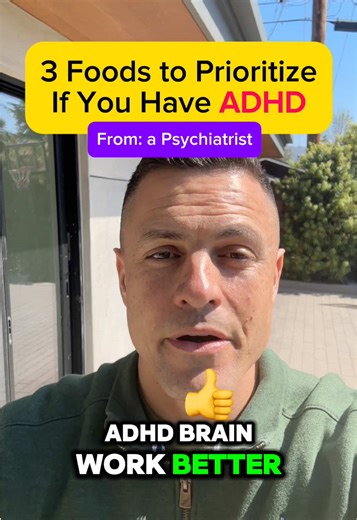 3 Foods to Prioritize If You Have ADHD

From: a Psychiatrist

ADHD BRAIN
WORK BETTER